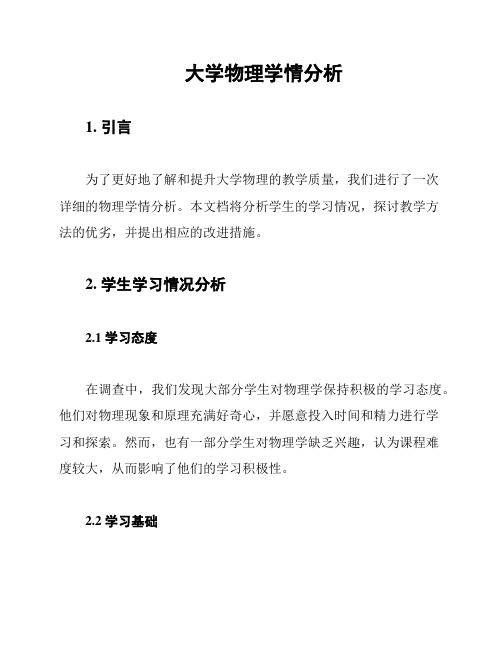 大学物理学情分析

1. 引言

为了更好地了解和提升大学物理的教学质量，我们进行了一次详细的物理学情分析。本文档将分析学生的学习情况，探讨教学方法的优劣，并提出相应的改进措施。

2. 学生学习情况分析

2.1 学习态度

在调查中，我们发现大部分学生对物理学保持积极的学习态度。他们对物理现象和原理充满好奇心，并愿意投入时间和精力进行学习和探索。然而，也有一部分学生对物理学缺乏兴趣，认为课程难度较大，从而影响了他们的学习积极性。

2.2 学习基础